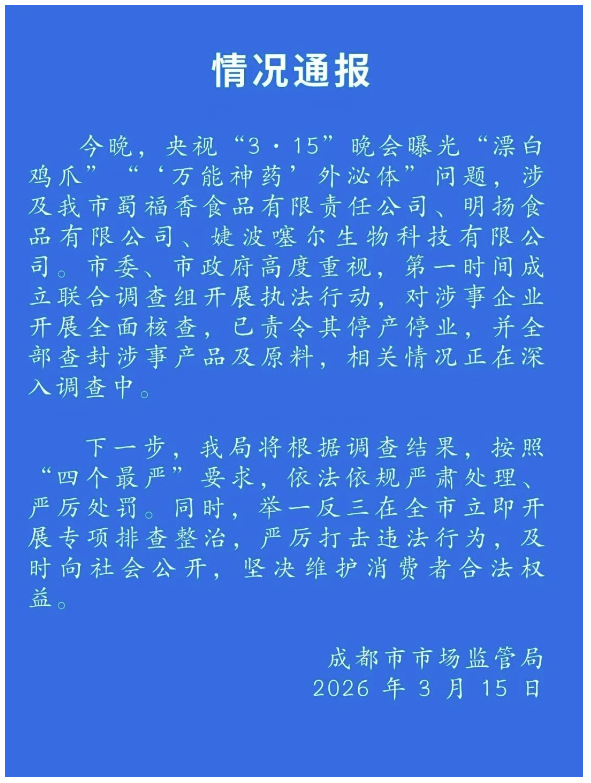 情况通报

今晚，央视“3·15”晚会曝光“漂白鸡爪”“‘万能神药’外泌体”问题，涉及我市蜀福香食品有限责任公司、明扬食品有限公司、婕波噻尔生物科技有限公司。市委、市政府高度重视，第一时间成立联合调查组开展执法行动，对涉事企业开展全面核查，已责令其停产停业，并全部查封涉事产品及原料，相关情况正在深入调查中。

下一步，我局将根据调查结果，按照“四个最严”要求，依法依规严肃处理、严厉处罚。同时，举一反三在全市立即开展专项排查整治，严厉打击违法行为，及时向社会公开，坚决维护消费者合法权益。

成都市市场监管局
2026 年 3 月 15 日